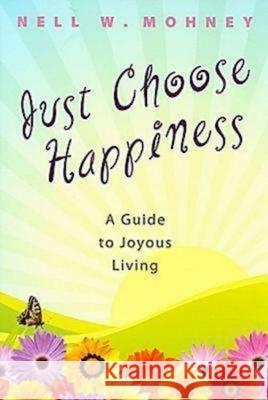 NELL W. MOHNEY

Just Choose Happiness

A Guide to Joyous Living

Kraina Książek